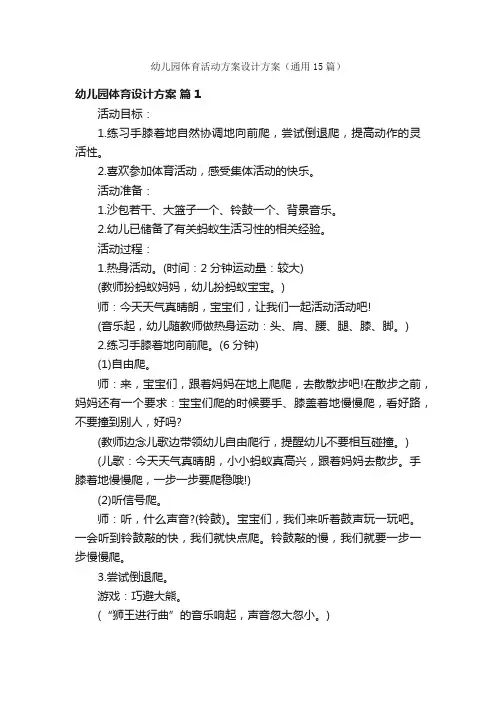 幼儿园体育活动方案设计方案（通用15篇）

幼儿园体育设计方案 篇1

活动目标：

1.练习手膝着地自然协调地向前爬，尝试倒退爬，提高动作的灵活性。

2.喜欢参加体育活动，感受集体活动的快乐。

活动准备：

1.沙包若干、大篮子一个、铃鼓一个、背景音乐。

2.幼儿已储备了有关蚂蚁生活习性的相关经验。

活动过程：

1.热身活动。(时间：2分钟运动量：较大)

(教师扮蚂蚁妈妈，幼儿扮蚂蚁宝宝。)

师：今天天气真晴朗，宝宝们，让我们一起活动活动吧!

(音乐起，幼儿随教师做热身运动：头、肩、腰、腿、膝、脚。)

2.练习手膝着地向前爬。(6分钟)

(1)自由爬。

师：来，宝宝们，跟着妈妈在地上爬爬，去散散步吧!在散步之前，妈妈还有一个要求：宝宝们爬的时候要手、膝盖着地慢慢爬，看好路，不要撞到别人，好吗?

(教师边念儿歌边带领幼儿自由爬行，提醒幼儿不要相互碰撞。)

(儿歌：今天天气真晴朗，小小蚂蚁真高兴，跟着妈妈去散步。手膝着地慢慢爬，一步一步要爬稳哦!)

(2)听信号爬。

师：听，什么声音?(铃鼓)。宝宝们，我们来听着鼓声玩一玩吧。一会听到铃鼓敲的快，我们就快点爬。铃鼓敲的慢，我们就要一步一步慢慢爬。

3.尝试倒退爬。

游戏：巧避大熊。

(“狮王进行曲”的音乐响起，声音忽大忽小。)